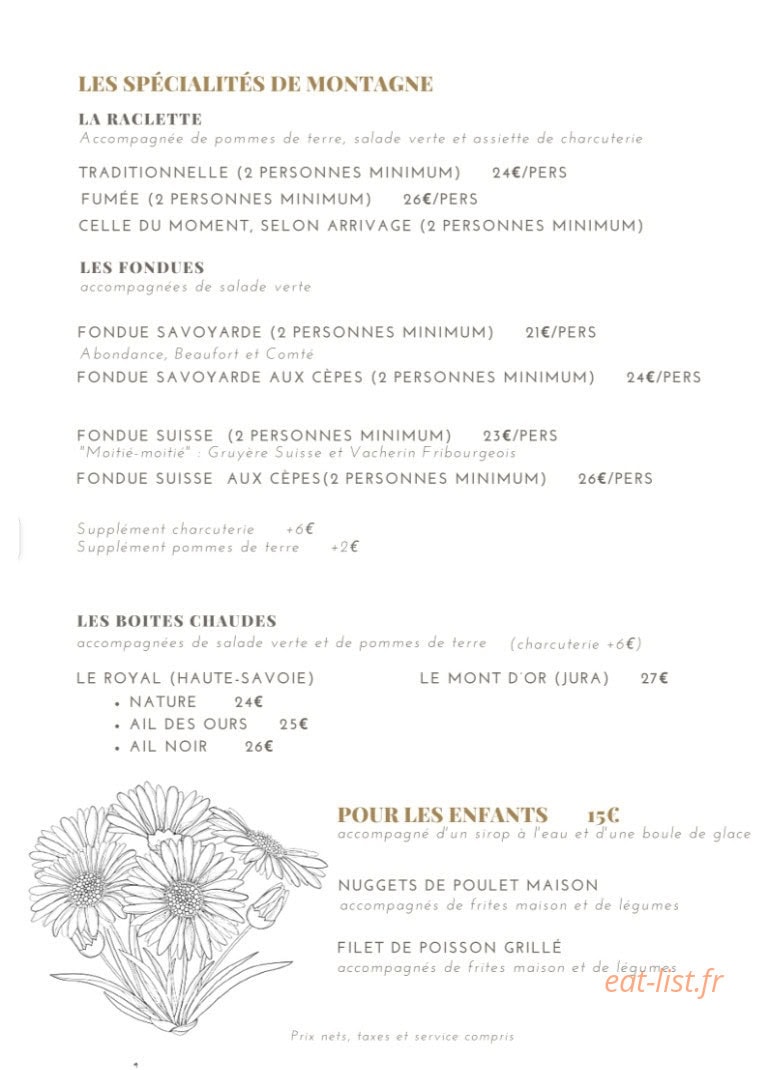 LES SPÉCIALITÉS DE MONTAGNE

LA RACLETTE
Accompagnée de pommes de terre, salade verte et assiette de charcuterie

TRADITIONNELLE (2 PERSONNES MINIMUM) 24€/PERS
FUMÉE (2 PERSONNES MINIMUM) 26€/PERS
CELLE DU MOMENT, SELON ARRIVAGE (2 PERSONNES MINIMUM)

LES FONDUES
accompagnées de salade verte

FONDUE SAVOYARDE (2 PERSONNES MINIMUM) 21€/PERS
Abondance, Beaufort et Comté
FONDUE SAVOYARDE AUX CÈPES (2 PERSONNES MINIMUM) 24€/PERS

FONDUE SUISSE (2 PERSONNES MINIMUM) 23€/PERS
"Moitié-moitié" : Gruyère Suisse et Vacherin Fribourgeois
FONDUE SUISSE AUX CÈPES(2 PERSONNES MINIMUM) 26€/PERS

Supplément charcuterie +6€
Supplément pommes de terre +2€

LES BOITES CHAUDES
accompagnées de salade verte et de pommes de terre (charcuterie +6€)

LE ROYAL (HAUTE-SAVOIE)
• NATURE 24€
• AIL DES OURS 25€
• AIL NOIR 26€

LE MONT D'OR (JURA) 27€

POUR LES ENFANTS 15€
accompagné d'un sirop à l'eau et d'une boule de glace

NUGGETS DE POULET MAISON
accompagnés de frites maison et de légumes

FILET DE POISSON GRILLÉ
accompagnés de frites maison et de légumes

Prix nets, taxes et service compris

eat-list.fr